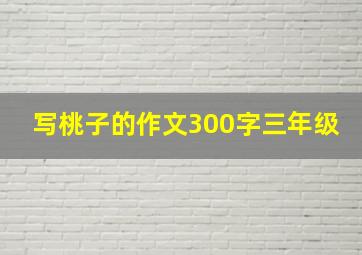 写桃子的作文300字三年级